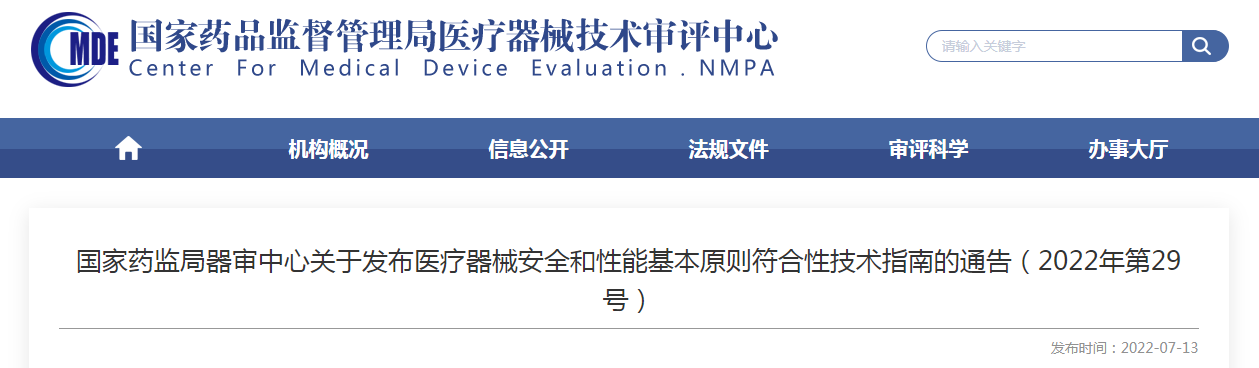 MDE
国家药品监督管理局医疗器械技术审评中心
Center For Medical Device Evaluation . NMPA

请输入关键字

机构概况 信息公开 法规文件 审评科学 办事大厅

国家药监局器审中心关于发布医疗器械安全和性能基本原则符合性技术指南的通告（2022年第29号）

发布时间：2022-07-13